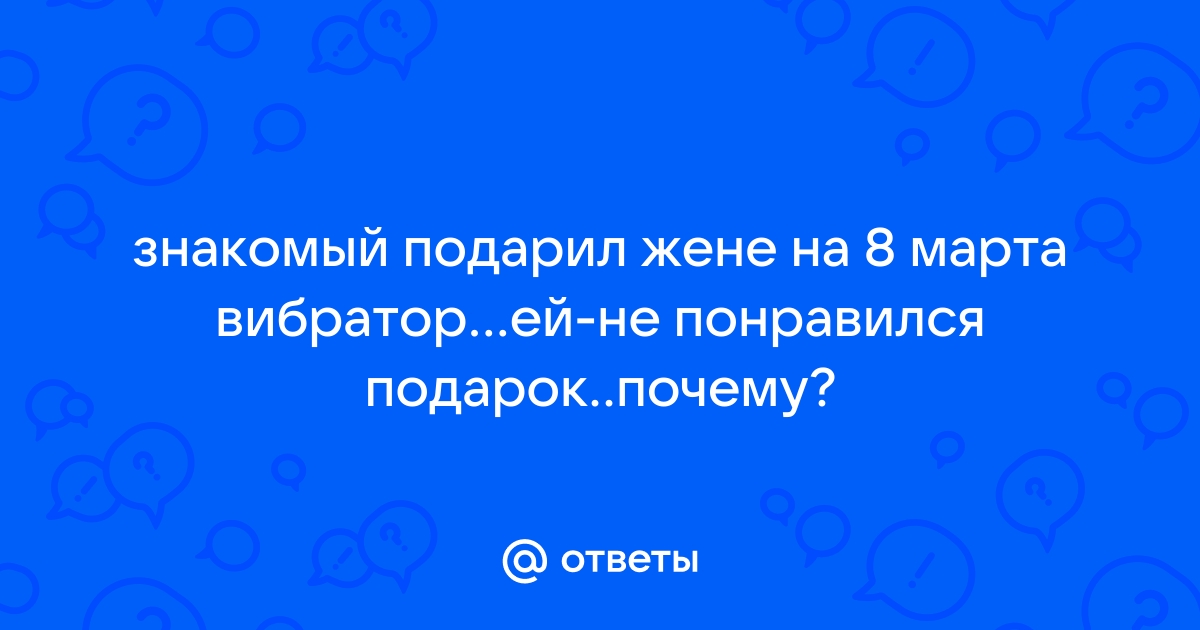 знакомый подарил жене на 8 марта вибратор...ей-не понравился подарок..почему?

@ ответы